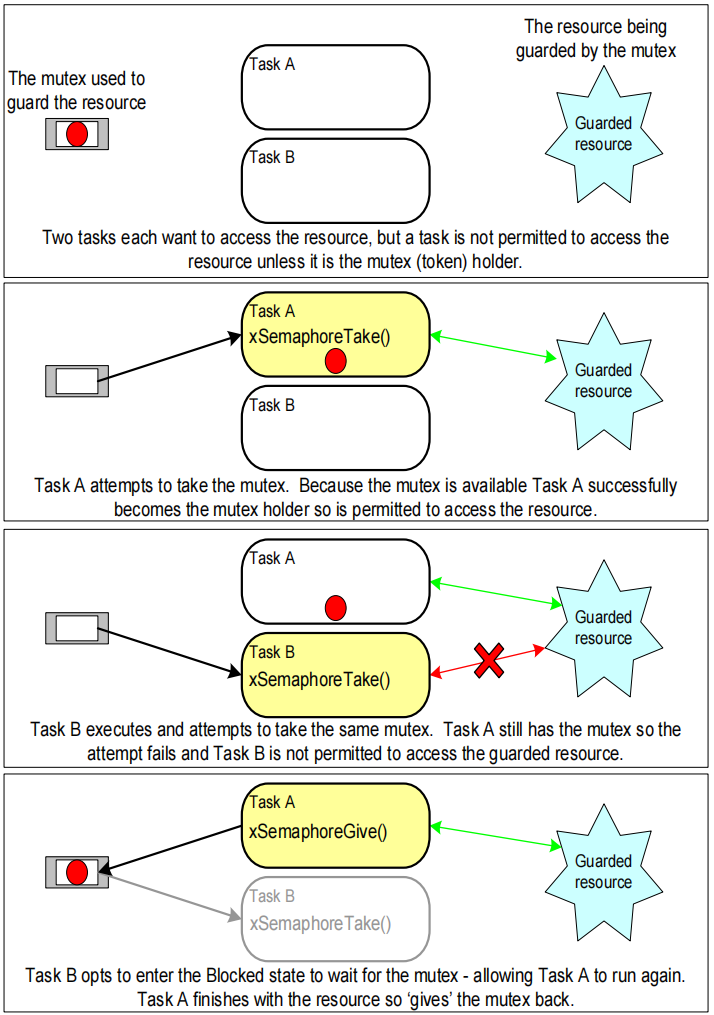 The mutex used to guard the resource

Task A

Task B

The resource being guarded by the mutex

Guarded resource

Two tasks each want to access the resource, but a task is not permitted to access the resource unless it is the mutex (token) holder.

Task A
xSemaphoreTake()

Task B

Guarded resource

Task A attempts to take the mutex. Because the mutex is available Task A successfully becomes the mutex holder so is permitted to access the resource.

Task A

Task B
xSemaphoreTake()

Guarded resource

Task B executes and attempts to take the same mutex. Task A still has the mutex so the attempt fails and Task B is not permitted to access the guarded resource.

Task A
xSemaphoreGive()

Task B
xSemaphoreTake()

Guarded resource

Task B opts to enter the Blocked state to wait for the mutex - allowing Task A to run again. Task A finishes with the resource so 'gives' the mutex back.